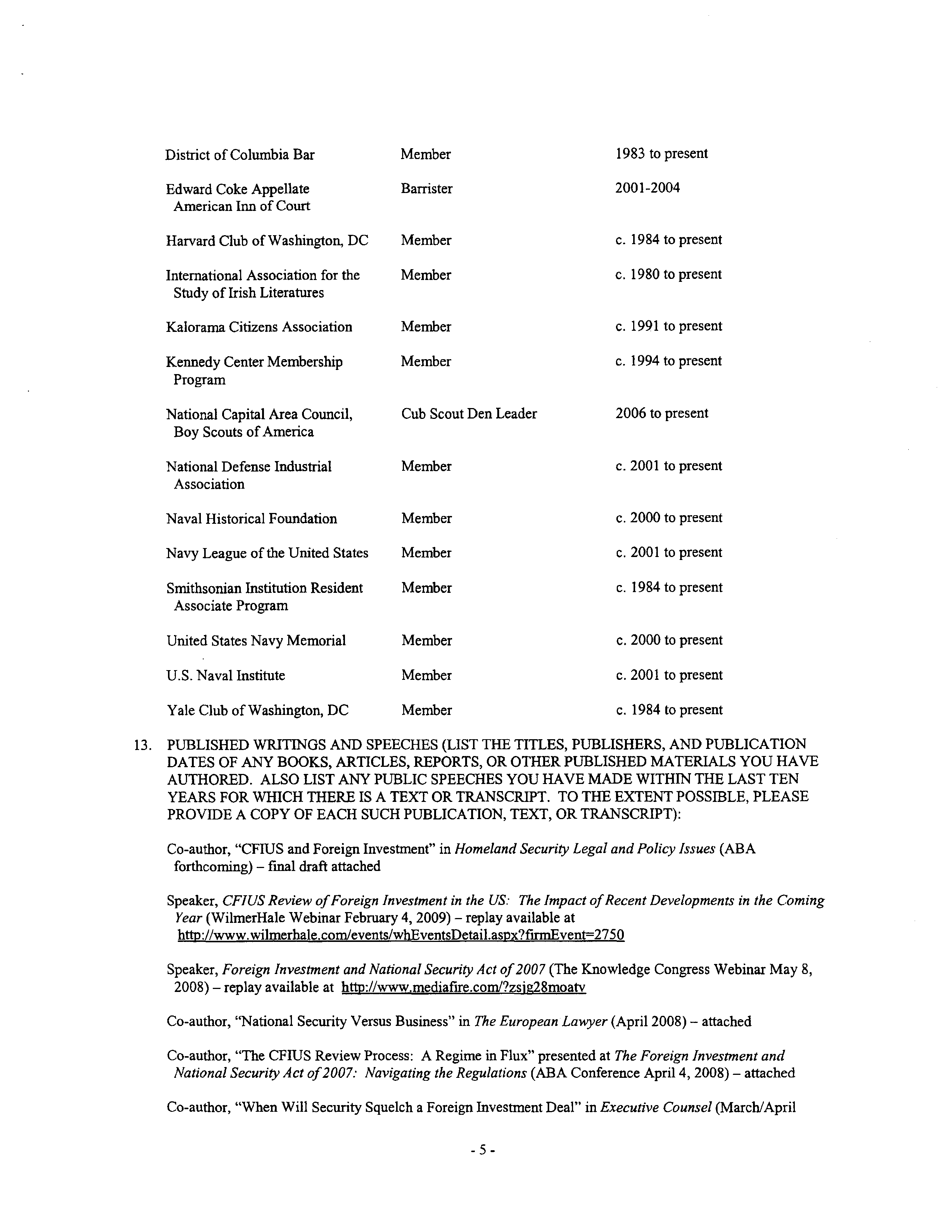 | | | |
|---|---|---|
| District of Columbia Bar | Member | 1983 to present |
| Edward Coke Appellate American Inn of Court | Barrister | 2001-2004 |
| Harvard Club of Washington, DC | Member | c. 1984 to present |
| International Association for the Study of Irish Literatures | Member | c. 1980 to present |
| Kalorama Citizens Association | Member | c. 1991 to present |
| Kennedy Center Membership Program | Member | c. 1994 to present |
| National Capital Area Council, Boy Scouts of America | Cub Scout Den Leader | 2006 to present |
| National Defense Industrial Association | Member | c. 2001 to present |
| Naval Historical Foundation | Member | c. 2000 to present |
| Navy League of the United States | Member | c. 2001 to present |
| Smithsonian Institution Resident Associate Program | Member | c. 1984 to present |
| United States Navy Memorial | Member | c. 2000 to present |
| U.S. Naval Institute | Member | c. 2001 to present |
| Yale Club of Washington, DC | Member | c. 1984 to present |

13. PUBLISHED WRITINGS AND SPEECHES (LIST THE TITLES, PUBLISHERS, AND PUBLICATION DATES OF ANY BOOKS, ARTICLES, REPORTS, OR OTHER PUBLISHED MATERIALS YOU HAVE AUTHORED. ALSO LIST ANY PUBLIC SPEECHES YOU HAVE MADE WITHIN THE LAST TEN YEARS FOR WHICH THERE IS A TEXT OR TRANSCRIPT. TO THE EXTENT POSSIBLE, PLEASE PROVIDE A COPY OF EACH SUCH PUBLICATION, TEXT, OR TRANSCRIPT):

Co-author, "CFIUS and Foreign Investment" in Homeland Security Legal and Policy Issues (ABA forthcoming) – final draft attached

Speaker, CFIUS Review of Foreign Investment in the US: The Impact of Recent Developments in the Coming Year (WilmerHale Webinar February 4, 2009) – replay available at http://www.wilmerhale.com/events/whEventsDetail.aspx?firmEvent=2750

Speaker, Foreign Investment and National Security Act of 2007 (The Knowledge Congress Webinar May 8, 2008) – replay available at http://www.mediafire.com/?zsjg28moatv

Co-author, "National Security Versus Business" in The European Lawyer (April 2008) – attached

Co-author, "The CFIUS Review Process: A Regime in Flux" presented at The Foreign Investment and National Security Act of 2007: Navigating the Regulations (ABA Conference April 4, 2008) – attached

Co-author, "When Will Security Squelch a Foreign Investment Deal" in Executive Counsel (March/April

- 5 -